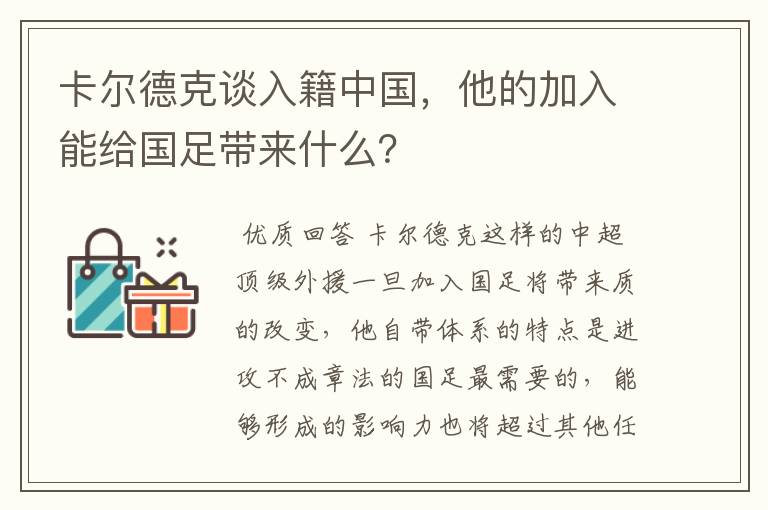 卡尔德克谈入籍中国，他的加入能给国足带来什么？

优质回答 卡尔德克这样的中超顶级外援一旦加入国足将带来质的改变，他自带体系的特点是进攻不成章法的国足最需要的，能够形成的影响力也将超过其他任